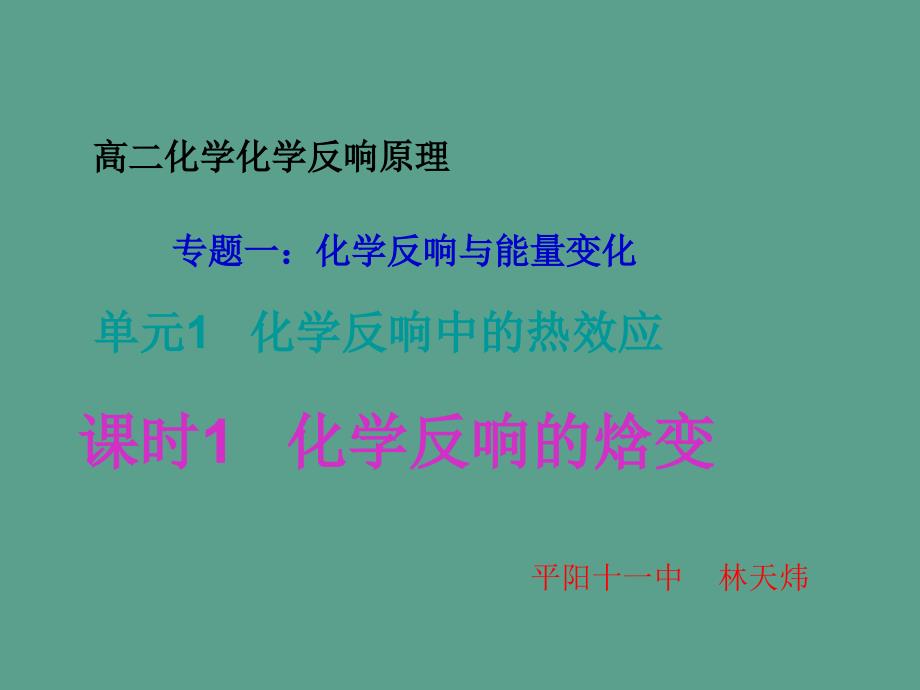 高二化学化学反响原理

专题一：化学反响与能量变化

单元1　化学反响中的热效应

课时1　化学反响的焓变

平阳十一中　林天炜